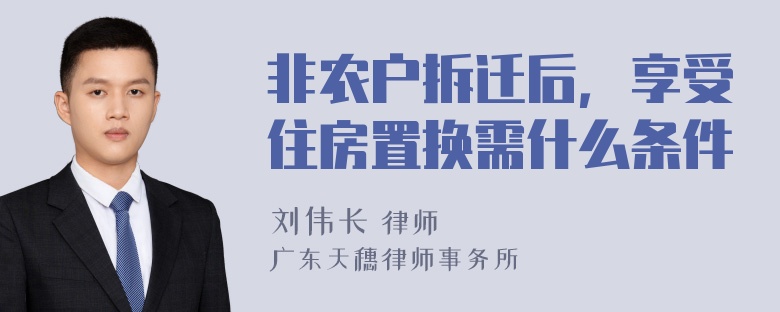 非农户拆迁后，享受住房置换需什么条件

刘伟长 律师

广东天穗律师事务所